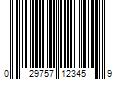 0 29757 12345 9